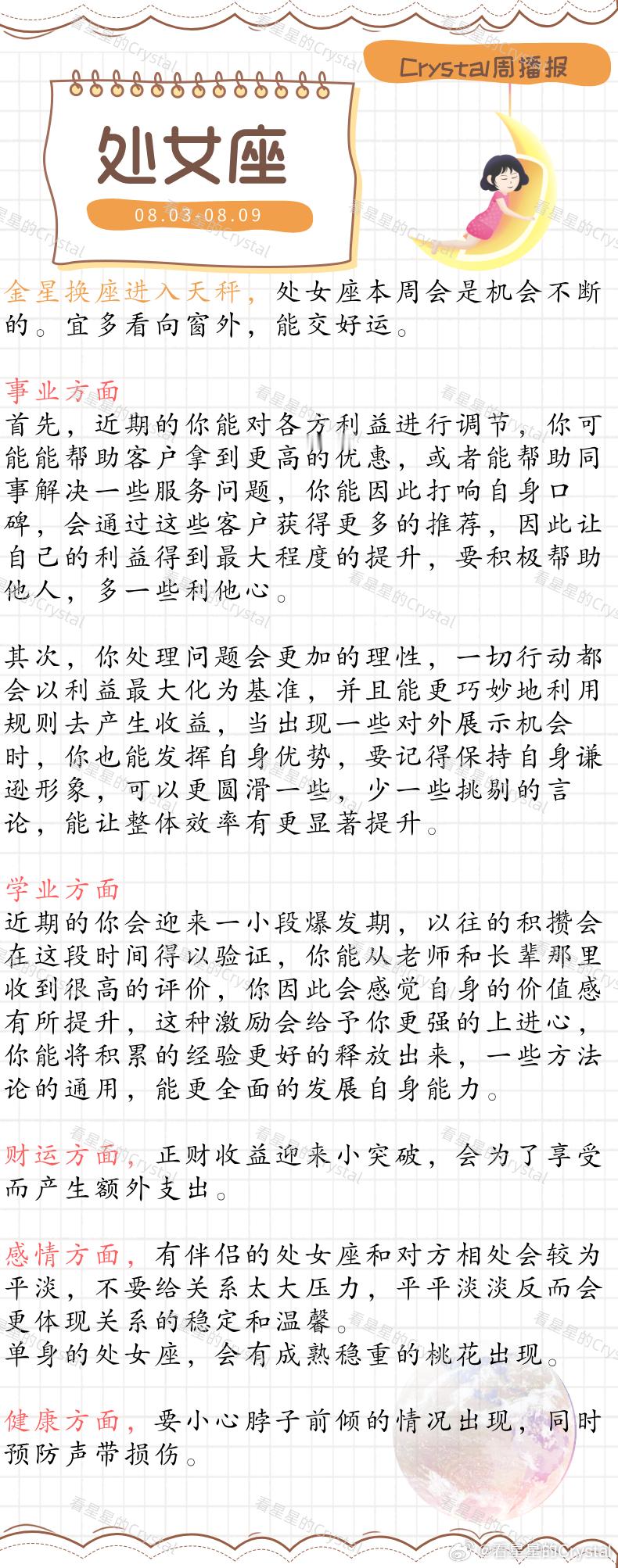 Crystal周播报

处女座

08.03-08.09

金星换座进入天秤，处女座本周会是机会不断的。宜多看向窗外，能交好运。

事业方面
首先，近期的你能对各方利益进行调节，你可能能帮助客户拿到更高的优惠，或者能帮助同事解决一些服务问题，你能因此打响自身口碑，会通过这些客户获得更多的推荐，因此让自己的利益得到最大程度的提升，要积极帮助他人，多一些利他心。

其次，你处理问题会更加的理性，一切行动都会以利益最大化为基准，并且能更巧妙地利用规则去产生收益，当出现一些对外展示机会时，你也能发挥自身优势，要记得保持自身谦逊形象，可以更圆滑一些，少一些挑剔的言论，能让整体效率有更显著提升。

学业方面
近期的你会迎来一小段爆发期，以往的积攒会在这段时间得以验证，你能从老师和长辈那里收到很高的评价，你因此会感觉自身的价值感有所提升，这种激励会给予你更强的上进心，你能将积累的经验更好的释放出来，一些方法论的通用，能更全面的发展自身能力。

财运方面，正财收益迎来小突破，会为了享受而产生额外支出。

感情方面，有伴侣的处女座和对方相处会较为平淡，不要给关系太大压力，平平淡淡反而会更体现关系的稳定和温馨。
单身的处女座，会有成熟稳重的桃花出现。

健康方面，要小心脖子前倾的情况出现，同时预防声带损伤。

@看星星的Crystal